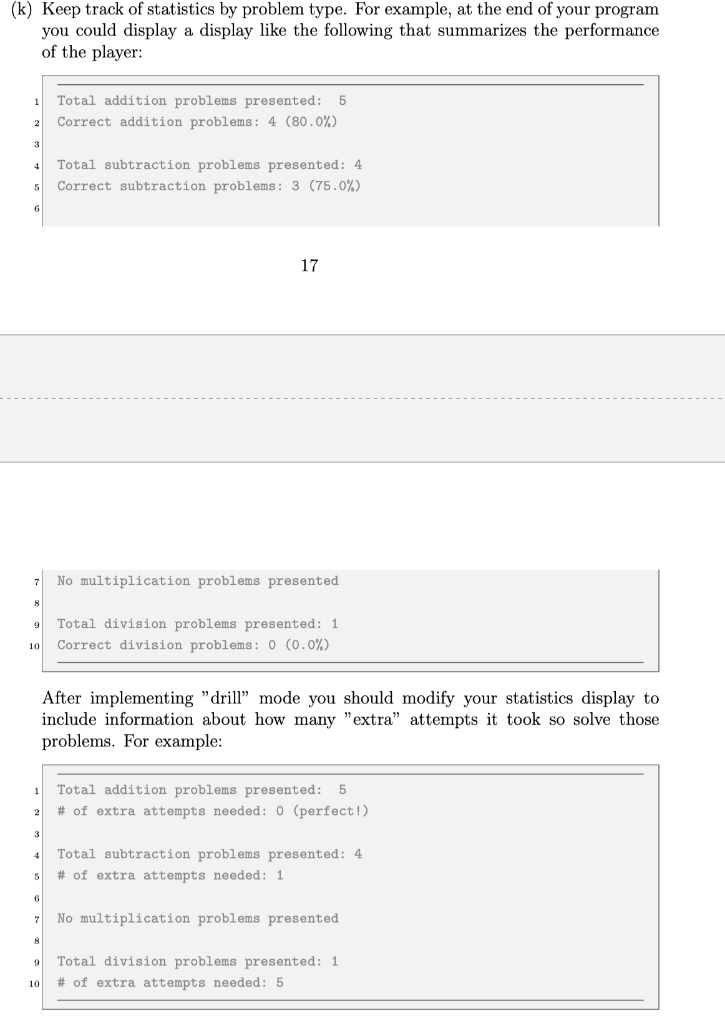 (k) Keep track of statistics by problem type. For example, at the end of your program you could display a display like the following that summarizes the performance of the player:

1 Total addition problems presented: 5
2 Correct addition problems: 4 (80.0%)
3
4 Total subtraction problems presented: 4
5 Correct subtraction problems: 3 (75.0%)
6

17

7 No multiplication problems presented
8
9 Total division problems presented: 1
10 Correct division problems: 0 (0.0%)

After implementing "drill" mode you should modify your statistics display to include information about how many "extra" attempts it took so solve those problems. For example:

1 Total addition problems presented: 5
2 # of extra attempts needed: 0 (perfect!)
3
4 Total subtraction problems presented: 4
5 # of extra attempts needed: 1
6
7 No multiplication problems presented
8
9 Total division problems presented: 1
10 # of extra attempts needed: 5